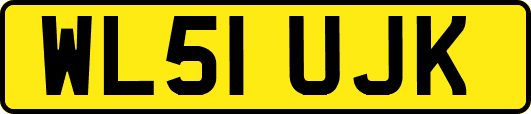 WL51 UJK